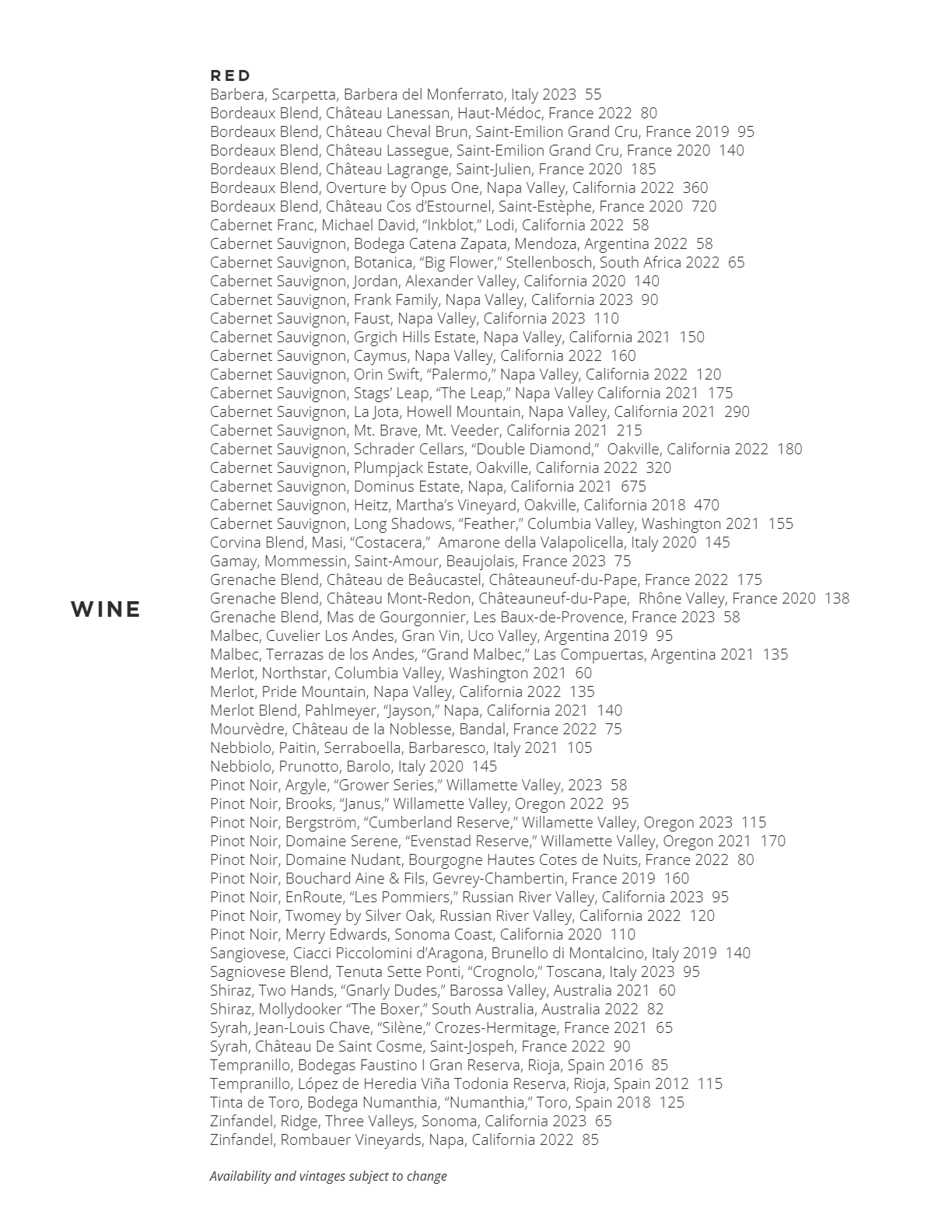 WINE

RED
Barbera, Scarpetta, Barbera del Monferrato, Italy 2023 55
Bordeaux Blend, Château Lanessan, Haut-Médoc, France 2022 80
Bordeaux Blend, Château Cheval Brun, Saint-Emilion Grand Cru, France 2019 95
Bordeaux Blend, Château Lassegue, Saint-Emilion Grand Cru, France 2020 140
Bordeaux Blend, Château Lagrange, Saint-Julien, France 2020 185
Bordeaux Blend, Overture by Opus One, Napa Valley, California 2022 360
Bordeaux Blend, Château Cos d'Estournel, Saint-Estèphe, France 2020 720
Cabernet Franc, Michael David, "Inkblot," Lodi, California 2022 58
Cabernet Sauvignon, Bodega Catena Zapata, Mendoza, Argentina 2022 58
Cabernet Sauvignon, Botanica, "Big Flower," Stellenbosch, South Africa 2022 65
Cabernet Sauvignon, Jordan, Alexander Valley, California 2020 140
Cabernet Sauvignon, Frank Family, Napa Valley, California 2023 90
Cabernet Sauvignon, Faust, Napa Valley, California 2023 110
Cabernet Sauvignon, Grgich Hills Estate, Napa Valley, California 2021 150
Cabernet Sauvignon, Caymus, Napa Valley, California 2022 160
Cabernet Sauvignon, Orin Swift, "Palermo," Napa Valley, California 2022 120
Cabernet Sauvignon, Stags' Leap, "The Leap," Napa Valley California 2021 175
Cabernet Sauvignon, La Jota, Howell Mountain, Napa Valley, California 2021 290
Cabernet Sauvignon, Mt. Brave, Mt. Veeder, California 2021 215
Cabernet Sauvignon, Schrader Cellars, "Double Diamond," Oakville, California 2022 180
Cabernet Sauvignon, Plumpjack Estate, Oakville, California 2022 320
Cabernet Sauvignon, Dominus Estate, Napa, California 2021 675
Cabernet Sauvignon, Heitz, Martha's Vineyard, Oakville, California 2018 470
Cabernet Sauvignon, Long Shadows, "Feather," Columbia Valley, Washington 2021 155
Corvina Blend, Masi, "Costacera," Amarone della Valapolicella, Italy 2020 145
Gamay, Mommessin, Saint-Amour, Beaujolais, France 2023 75
Grenache Blend, Château de Beâucastel, Châteauneuf-du-Pape, France 2022 175
Grenache Blend, Château Mont-Redon, Châteauneuf-du-Pape, Rhône Valley, France 2020 138
Grenache Blend, Mas de Gourgonnier, Les Baux-de-Provence, France 2023 58
Malbec, Cuvelier Los Andes, Gran Vin, Uco Valley, Argentina 2019 95
Malbec, Terrazas de los Andes, "Grand Malbec," Las Compuertas, Argentina 2021 135
Merlot, Northstar, Columbia Valley, Washington 2021 60
Merlot, Pride Mountain, Napa Valley, California 2022 135
Merlot Blend, Pahlmeyer, "Jayson," Napa, California 2021 140
Mourvèdre, Château de la Noblesse, Bandal, France 2022 75
Nebbiolo, Paitin, Serraboella, Barbaresco, Italy 2021 105
Nebbiolo, Prunotto, Barolo, Italy 2020 145
Pinot Noir, Argyle, "Grower Series," Willamette Valley, 2023 58
Pinot Noir, Brooks, "Janus," Willamette Valley, Oregon 2022 95
Pinot Noir, Bergström, "Cumberland Reserve," Willamette Valley, Oregon 2023 115
Pinot Noir, Domaine Serene, "Evenstad Reserve," Willamette Valley, Oregon 2021 170
Pinot Noir, Domaine Nudant, Bourgogne Hautes Cotes de Nuits, France 2022 80
Pinot Noir, Bouchard Aine & Fils, Gevrey-Chambertin, France 2019 160
Pinot Noir, EnRoute, "Les Pommiers," Russian River Valley, California 2023 95
Pinot Noir, Twomey by Silver Oak, Russian River Valley, California 2022 120
Pinot Noir, Merry Edwards, Sonoma Coast, California 2020 110
Sangiovese, Ciacci Piccolomini d'Aragona, Brunello di Montalcino, Italy 2019 140
Sagniovese Blend, Tenuta Sette Ponti, "Crognolo," Toscana, Italy 2023 95
Shiraz, Two Hands, "Gnarly Dudes," Barossa Valley, Australia 2021 60
Shiraz, Mollydooker "The Boxer," South Australia, Australia 2022 82
Syrah, Jean-Louis Chave, "Silène," Crozes-Hermitage, France 2021 65
Syrah, Château De Saint Cosme, Saint-Jospeh, France 2022 90
Tempranillo, Bodegas Faustino I Gran Reserva, Rioja, Spain 2016 85
Tempranillo, López de Heredia Viña Todonia Reserva, Rioja, Spain 2012 115
Tinta de Toro, Bodega Numanthia, "Numanthia," Toro, Spain 2018 125
Zinfandel, Ridge, Three Valleys, Sonoma, California 2023 65
Zinfandel, Rombauer Vineyards, Napa, California 2022 85

Availability and vintages subject to change